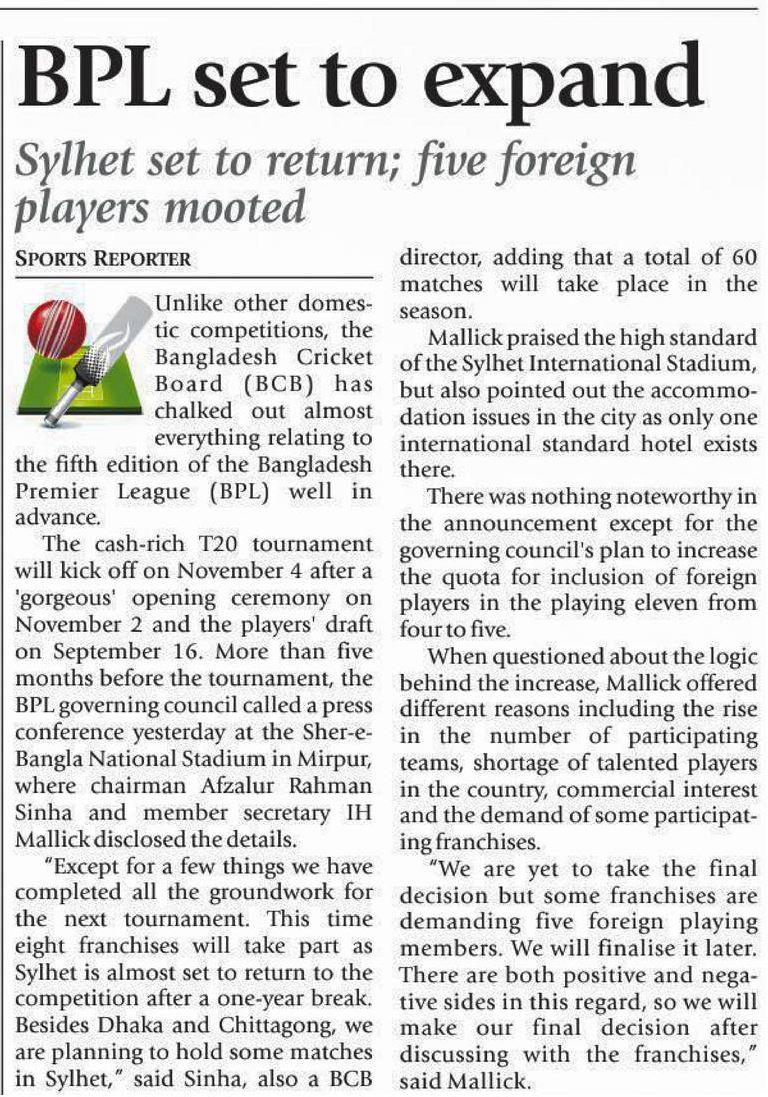 BPL set to expand

Sylhet set to return; five foreign players mooted

SPORTS REPORTER

Unlike other domestic competitions, the Bangladesh Cricket Board (BCB) has chalked out almost everything relating to the fifth edition of the Bangladesh Premier League (BPL) well in advance.

The cash-rich T20 tournament will kick off on November 4 after a 'gorgeous' opening ceremony on November 2 and the players' draft on September 16. More than five months before the tournament, the BPL governing council called a press conference yesterday at the Sher-e-Bangla National Stadium in Mirpur, where chairman Afzalur Rahman Sinha and member secretary IH Mallick disclosed the details.

"Except for a few things we have completed all the groundwork for the next tournament. This time eight franchises will take part as Sylhet is almost set to return to the competition after a one-year break. Besides Dhaka and Chittagong, we are planning to hold some matches in Sylhet," said Sinha, also a BCB director, adding that a total of 60 matches will take place in the season.

Mallick praised the high standard of the Sylhet International Stadium, but also pointed out the accommodation issues in the city as only one international standard hotel exists there.

There was nothing noteworthy in the announcement except for the governing council's plan to increase the quota for inclusion of foreign players in the playing eleven from four to five.

When questioned about the logic behind the increase, Mallick offered different reasons including the rise in the number of participating teams, shortage of talented players in the country, commercial interest and the demand of some participating franchises.

"We are yet to take the final decision but some franchises are demanding five foreign playing members. We will finalise it later. There are both positive and negative sides in this regard, so we will make our final decision after discussing with the franchises," said Mallick.